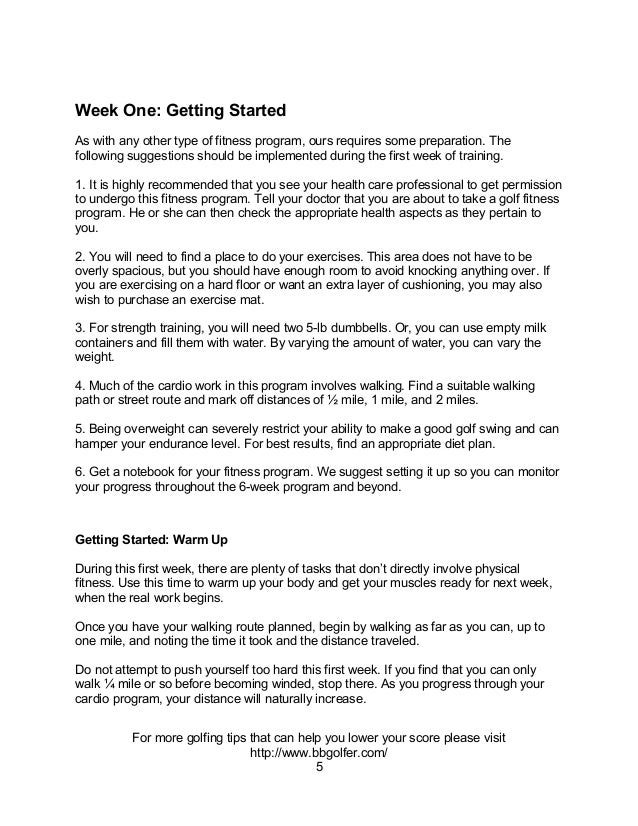 Week One: Getting Started

As with any other type of fitness program, ours requires some preparation. The following suggestions should be implemented during the first week of training.

1. It is highly recommended that you see your health care professional to get permission to undergo this fitness program. Tell your doctor that you are about to take a golf fitness program. He or she can then check the appropriate health aspects as they pertain to you.

2. You will need to find a place to do your exercises. This area does not have to be overly spacious, but you should have enough room to avoid knocking anything over. If you are exercising on a hard floor or want an extra layer of cushioning, you may also wish to purchase an exercise mat.

3. For strength training, you will need two 5-lb dumbbells. Or, you can use empty milk containers and fill them with water. By varying the amount of water, you can vary the weight.

4. Much of the cardio work in this program involves walking. Find a suitable walking path or street route and mark off distances of ½ mile, 1 mile, and 2 miles.

5. Being overweight can severely restrict your ability to make a good golf swing and can hamper your endurance level. For best results, find an appropriate diet plan.

6. Get a notebook for your fitness program. We suggest setting it up so you can monitor your progress throughout the 6-week program and beyond.

Getting Started: Warm Up

During this first week, there are plenty of tasks that don't directly involve physical fitness. Use this time to warm up your body and get your muscles ready for next week, when the real work begins.

Once you have your walking route planned, begin by walking as far as you can, up to one mile, and noting the time it took and the distance traveled.

Do not attempt to push yourself too hard this first week. If you find that you can only walk ¼ mile or so before becoming winded, stop there. As you progress through your cardio program, your distance will naturally increase.

For more golfing tips that can help you lower your score please visit
http://www.bbgolfer.com/
5